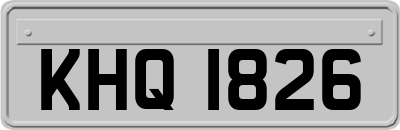 KHQ 1826